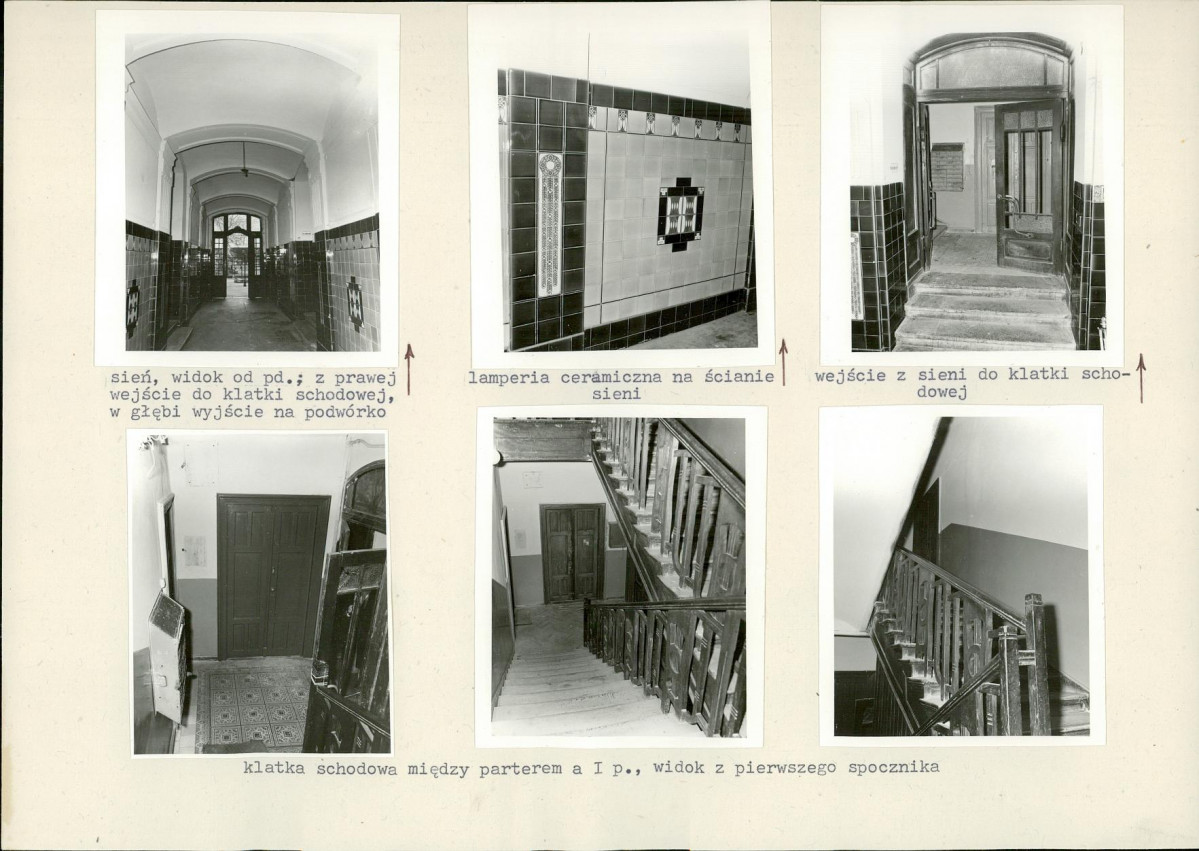 sień, widok od pd.; z prawej wejście do klatki schodowej, w głębi wyjście na podwórko

lamperia ceramiczna na ścianie sieni

wejście z sieni do klatki schodowej

klatka schodowa między parterem a I p., widok z pierwszego spocznika